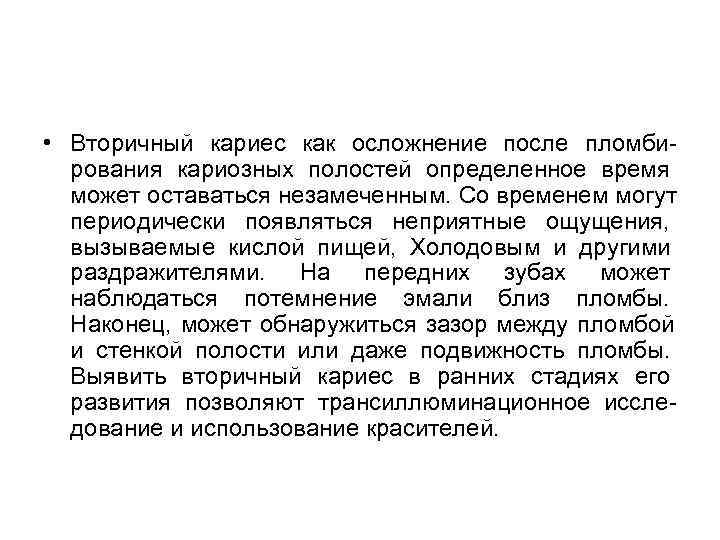 • Вторичный кариес как осложнение после пломбирования кариозных полостей определенное время может оставаться незамеченным. Со временем могут периодически появляться неприятные ощущения, вызываемые кислой пищей, Холодовым и другими раздражителями. На передних зубах может наблюдаться потемнение эмали близ пломбы. Наконец, может обнаружиться зазор между пломбой и стенкой полости или даже подвижность пломбы. Выявить вторичный кариес в ранних стадиях его развития позволяют трансиллюминационное исследование и использование красителей.